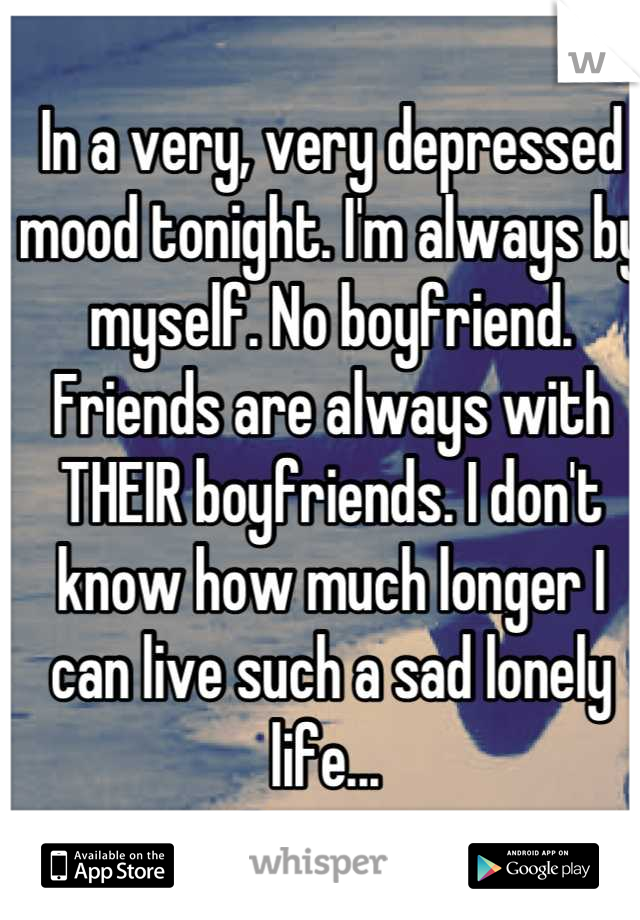 W

In a very, very depressed mood tonight. I'm always by myself. No boyfriend. Friends are always with THEIR boyfriends. I don't know how much longer I can live such a sad lonely life...

Available on the App Store

whisper

ANDROID APP ON Google play